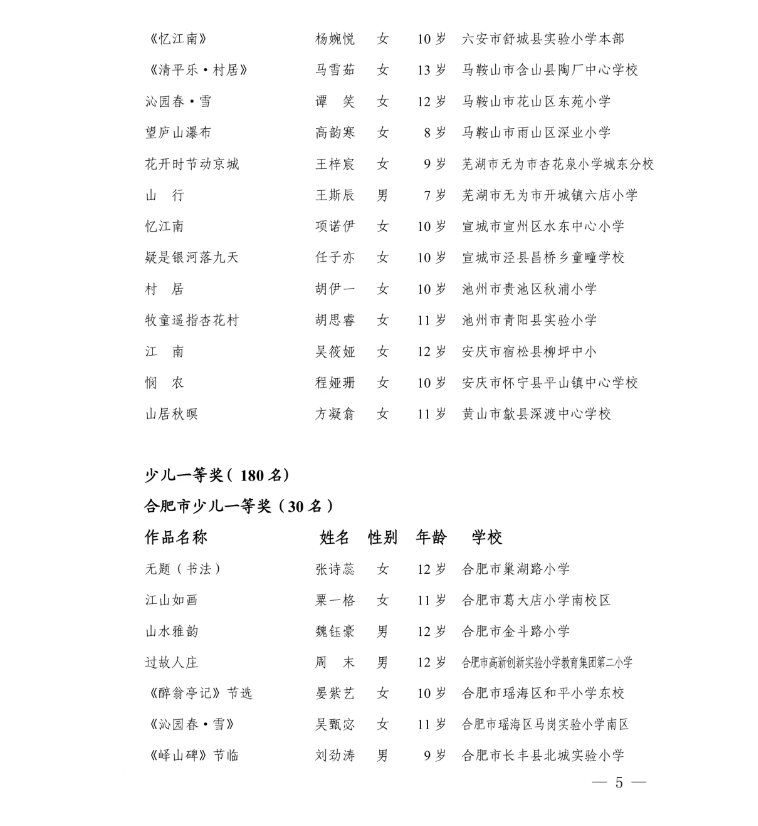 | | | | | |
|---|---|---|---|---|
| 《忆江南》 | 杨婉悦 | 女 | 10岁 | 六安市舒城县实验小学本部 |
| 《清平乐·村居》 | 马雪茹 | 女 | 13岁 | 马鞍山市含山县陶厂中心学校 |
| 沁园春·雪 | 谭 笑 | 女 | 12岁 | 马鞍山市花山区东苑小学 |
| 望庐山瀑布 | 高韵寒 | 女 | 8岁 | 马鞍山市雨山区深业小学 |
| 花开时节动京城 | 王梓宸 | 女 | 9岁 | 芜湖市无为市杏花泉小学城东分校 |
| 山 行 | 王斯辰 | 男 | 7岁 | 芜湖市无为市开城镇六店小学 |
| 忆江南 | 项诺伊 | 女 | 10岁 | 宣城市宣州区水东中心小学 |
| 疑是银河落九天 | 任子亦 | 女 | 10岁 | 宣城市泾县昌桥乡童疃学校 |
| 村 居 | 胡伊一 | 女 | 10岁 | 池州市贵池区秋浦小学 |
| 牧童遥指杏花村 | 胡思睿 | 女 | 11岁 | 池州市青阳县实验小学 |
| 江 南 | 吴筱娅 | 女 | 12岁 | 安庆市宿松县柳坪中小 |
| 悯 农 | 程娅珊 | 女 | 10岁 | 安庆市怀宁县平山镇中心学校 |
| 山居秋暝 | 方凝翕 | 女 | 11岁 | 黄山市歙县深渡中心学校 |

少儿一等奖（180名）

合肥市少儿一等奖（30名）

| 作品名称 | 姓名 | 性别 | 年龄 | 学校 |
|---|---|---|---|---|
| 无题（书法） | 张诗蕊 | 女 | 12岁 | 合肥市巢湖路小学 |
| 江山如画 | 粟一格 | 女 | 11岁 | 合肥市葛大店小学南校区 |
| 山水雅韵 | 魏钰豪 | 男 | 12岁 | 合肥市金斗路小学 |
| 过故人庄 | 周 末 | 男 | 12岁 | 合肥市高新创新实验小学教育集团第二小学 |
| 《醉翁亭记》节选 | 晏紫艺 | 女 | 10岁 | 合肥市瑶海区和平小学东校 |
| 《沁园春·雪》 | 吴甄宓 | 女 | 11岁 | 合肥市瑶海区马岗实验小学南区 |
| 《峄山碑》节临 | 刘劲涛 | 男 | 9岁 | 合肥市长丰县北城实验小学 |

— 5 —